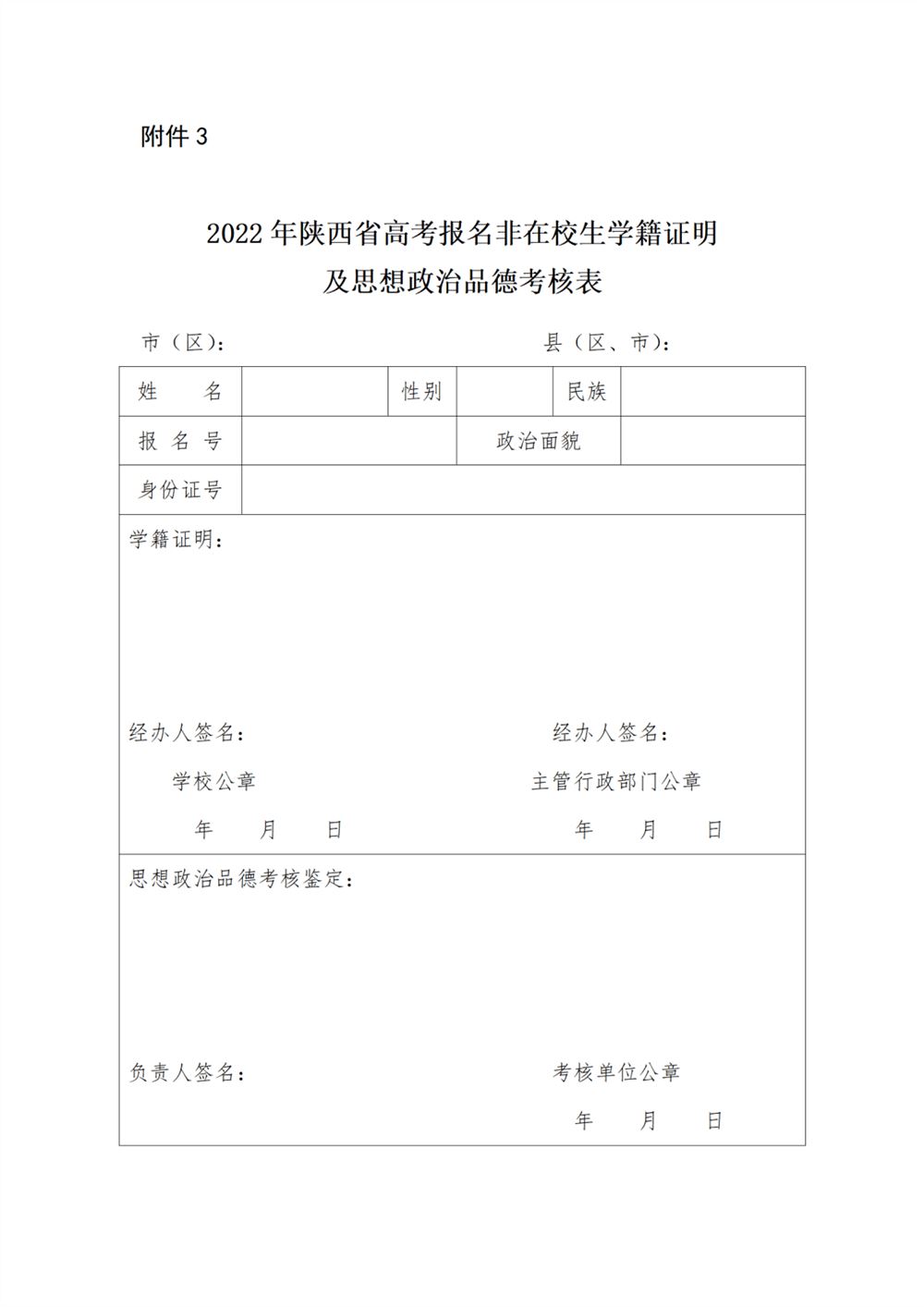 附件 3

2022 年陕西省高考报名非在校生学籍证明
及思想政治品德考核表

市（区）： 县（区、市）：

| 姓　　名 | | 性别 | | 民族 | |
|---|---|---|---|---|---|
| 报 名 号 | | | 政治面貌 | | |
| 身份证号 | | | | | |

学籍证明：

经办人签名：　　　　　　　　　　　经办人签名：

学校公章　　　　　　　　　　　主管行政部门公章

年　　月　　日　　　　　　　　　　年　　月　　日

思想政治品德考核鉴定：

负责人签名：　　　　　　　　　　　考核单位公章

年　　月　　日